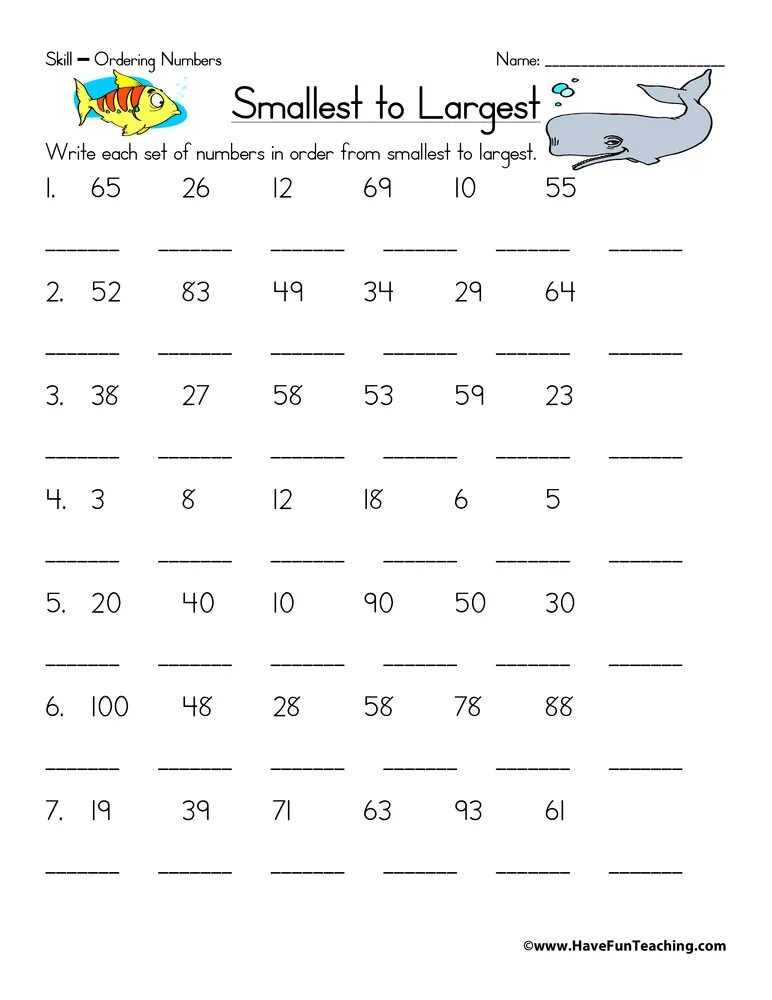 Skill – Ordering Numbers

Name: ____________________

Smallest to Largest

Write each set of numbers in order from smallest to largest.

1. 65 26 12 69 10 55

______ ______ ______ ______ ______ ______

2. 52 83 49 34 29 64

______ ______ ______ ______ ______ ______

3. 38 27 58 53 59 23

______ ______ ______ ______ ______ ______

4. 3 8 12 18 6 5

______ ______ ______ ______ ______ ______

5. 20 40 10 90 50 30

______ ______ ______ ______ ______ ______

6. 100 48 28 58 78 88

______ ______ ______ ______ ______ ______

7. 19 39 71 63 93 61

______ ______ ______ ______ ______ ______

©www.HaveFunTeaching.com